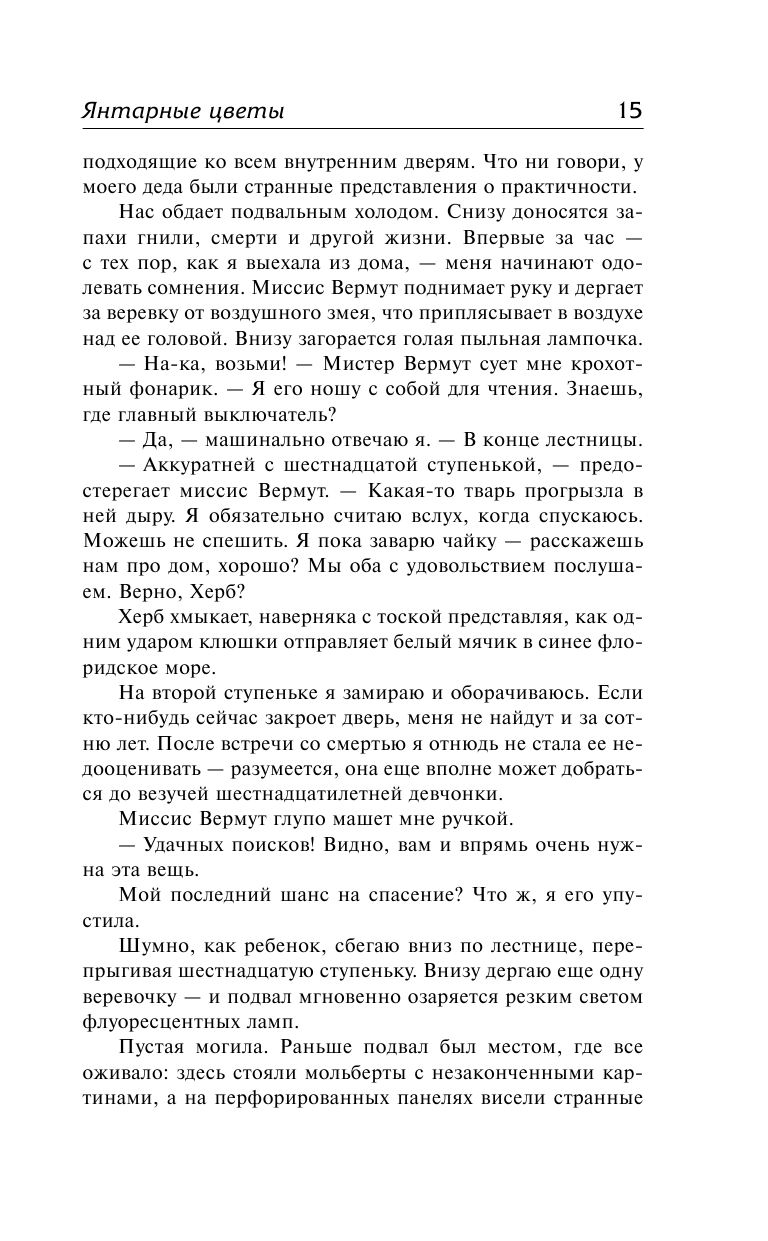 Янтарные цветы 15

подходящие ко всем внутренним дверям. Что ни говори, у моего деда были странные представления о практичности.

Нас обдает подвальным холодом. Снизу доносятся запахи гнили, смерти и другой жизни. Впервые за час — с тех пор, как я выехала из дома, — меня начинают одолевать сомнения. Миссис Вермут поднимает руку и дергает за веревку от воздушного змея, что приплясывает в воздухе над ее головой. Внизу загорается голая пыльная лампочка.

— На-ка, возьми! — Мистер Вермут сует мне крохотный фонарик. — Я его ношу с собой для чтения. Знаешь, где главный выключатель?

— Да, — машинально отвечаю я. — В конце лестницы.

— Аккуратней с шестнадцатой ступенькой, — предостерегает миссис Вермут. — Какая-то тварь прогрызла в ней дыру. Я обязательно считаю вслух, когда спускаюсь. Можешь не спешить. Я пока заварю чайку — расскажешь нам про дом, хорошо? Мы оба с удовольствием послушаем. Верно, Херб?

Херб хмыкает, наверняка с тоской представляя, как одним ударом клюшки отправляет белый мячик в синее флоридское море.

На второй ступеньке я замираю и оборачиваюсь. Если кто-нибудь сейчас закроет дверь, меня не найдут и за сотню лет. После встречи со смертью я отнюдь не стала ее недооценивать — разумеется, она еще вполне может добраться до везучей шестнадцатилетней девчонки.

Миссис Вермут глупо машет мне ручкой.

— Удачных поисков! Видно, вам и впрямь очень нужна эта вещь.

Мой последний шанс на спасение? Что ж, я его упустила.

Шумно, как ребенок, сбегаю вниз по лестнице, перепрыгивая шестнадцатую ступеньку. Внизу дергаю еще одну веревочку — и подвал мгновенно озаряется резким светом флуоресцентных ламп.

Пустая могила. Раньше подвал был местом, где все оживало: здесь стояли мольберты с незаконченными картинами, а на перфорированных панелях висели странные